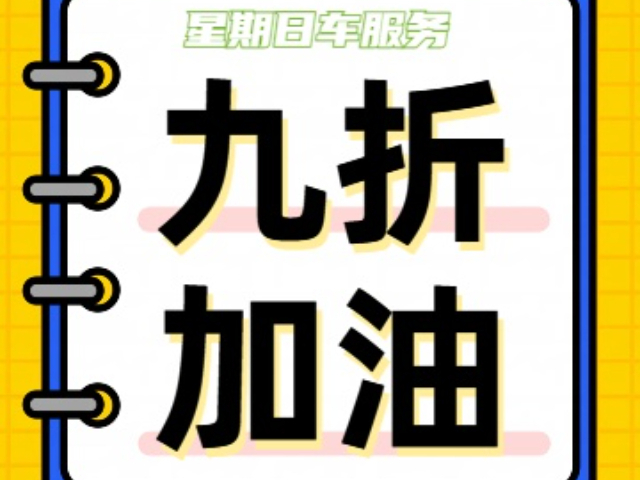 星期日车服务

九折
加油